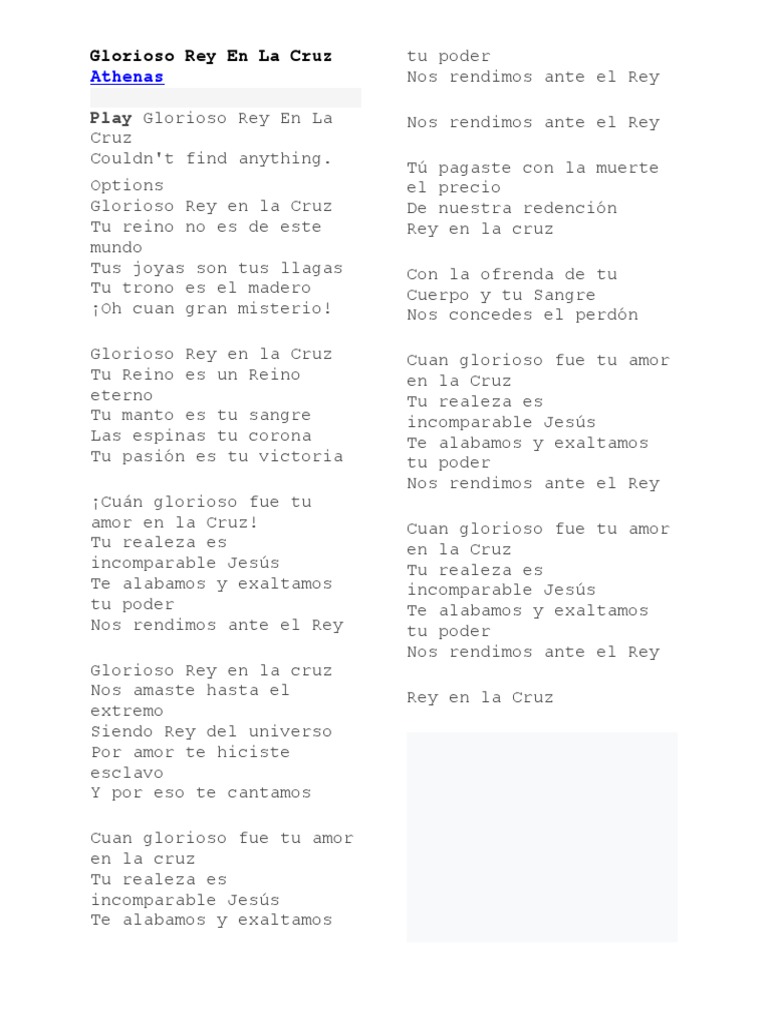 Glorioso Rey En La Cruz
Athenas

Play Glorioso Rey En La Cruz
Couldn't find anything.
Options
Glorioso Rey en la Cruz
Tu reino no es de este mundo
Tus joyas son tus llagas
Tu trono es el madero
¡Oh cuan gran misterio!

Glorioso Rey en la Cruz
Tu Reino es un Reino eterno
Tu manto es tu sangre
Las espinas tu corona
Tu pasión es tu victoria

¡Cuán glorioso fue tu amor en la Cruz!
Tu realeza es incomparable Jesús
Te alabamos y exaltamos tu poder
Nos rendimos ante el Rey

Glorioso Rey en la cruz
Nos amaste hasta el extremo
Siendo Rey del universo
Por amor te hiciste esclavo
Y por eso te cantamos

Cuan glorioso fue tu amor en la cruz
Tu realeza es incomparable Jesús
Te alabamos y exaltamos tu poder
Nos rendimos ante el Rey

Nos rendimos ante el Rey

Tú pagaste con la muerte el precio
De nuestra redención
Rey en la cruz

Con la ofrenda de tu Cuerpo y tu Sangre
Nos concedes el perdón

Cuan glorioso fue tu amor en la Cruz
Tu realeza es incomparable Jesús
Te alabamos y exaltamos tu poder
Nos rendimos ante el Rey

Cuan glorioso fue tu amor en la Cruz
Tu realeza es incomparable Jesús
Te alabamos y exaltamos tu poder
Nos rendimos ante el Rey

Rey en la Cruz